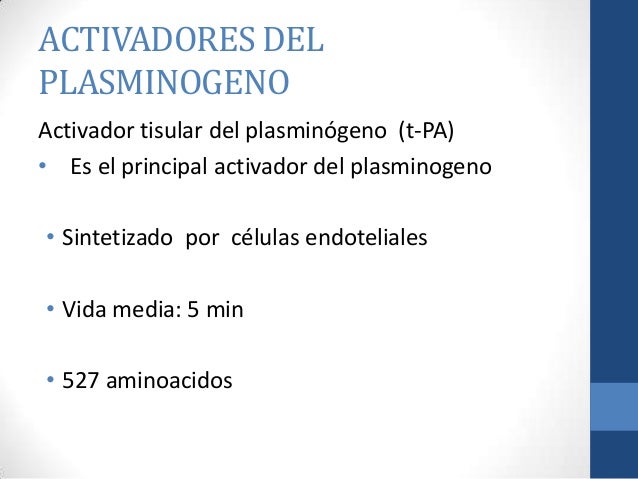 ACTIVADORES DEL PLASMINOGENO

Activador tisular del plasminógeno (t-PA)

• Es el principal activador del plasminogeno

• Sintetizado por células endoteliales

• Vida media: 5 min

• 527 aminoacidos